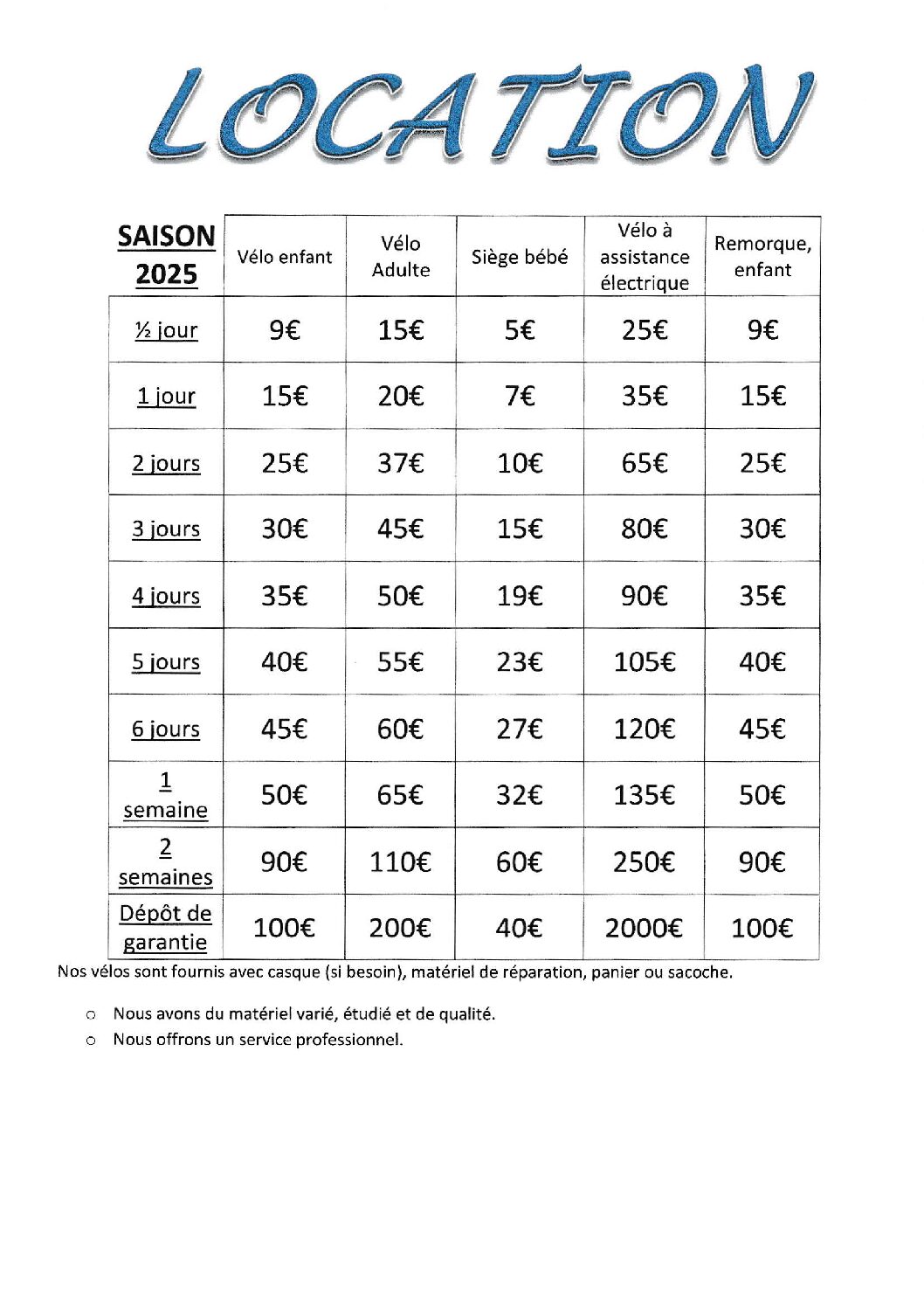 LOCATION

| SAISON 2025 | Vélo enfant | Vélo Adulte | Siège bébé | Vélo à assistance électrique | Remorque, enfant |
|---|---|---|---|---|---|
| ½ jour | 9€ | 15€ | 5€ | 25€ | 9€ |
| 1 jour | 15€ | 20€ | 7€ | 35€ | 15€ |
| 2 jours | 25€ | 37€ | 10€ | 65€ | 25€ |
| 3 jours | 30€ | 45€ | 15€ | 80€ | 30€ |
| 4 jours | 35€ | 50€ | 19€ | 90€ | 35€ |
| 5 jours | 40€ | 55€ | 23€ | 105€ | 40€ |
| 6 jours | 45€ | 60€ | 27€ | 120€ | 45€ |
| 1 semaine | 50€ | 65€ | 32€ | 135€ | 50€ |
| 2 semaines | 90€ | 110€ | 60€ | 250€ | 90€ |
| Dépôt de garantie | 100€ | 200€ | 40€ | 2000€ | 100€ |

Nos vélos sont fournis avec casque (si besoin), matériel de réparation, panier ou sacoche.

o Nous avons du matériel varié, étudié et de qualité.
o Nous offrons un service professionnel.